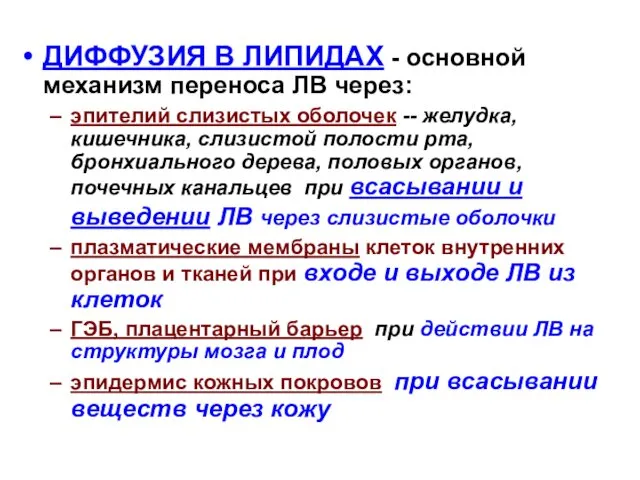 • ДИФФУЗИЯ В ЛИПИДАХ - основной механизм переноса ЛВ через:

– эпителий слизистых оболочек -- желудка, кишечника, слизистой полости рта, бронхиального дерева, половых органов, почечных канальцев при всасывании и выведении ЛВ через слизистые оболочки

– плазматические мембраны клеток внутренних органов и тканей при входе и выходе ЛВ из клеток

– ГЭБ, плацентарный барьер при действии ЛВ на структуры мозга и плод

– эпидермис кожных покровов при всасывании веществ через кожу